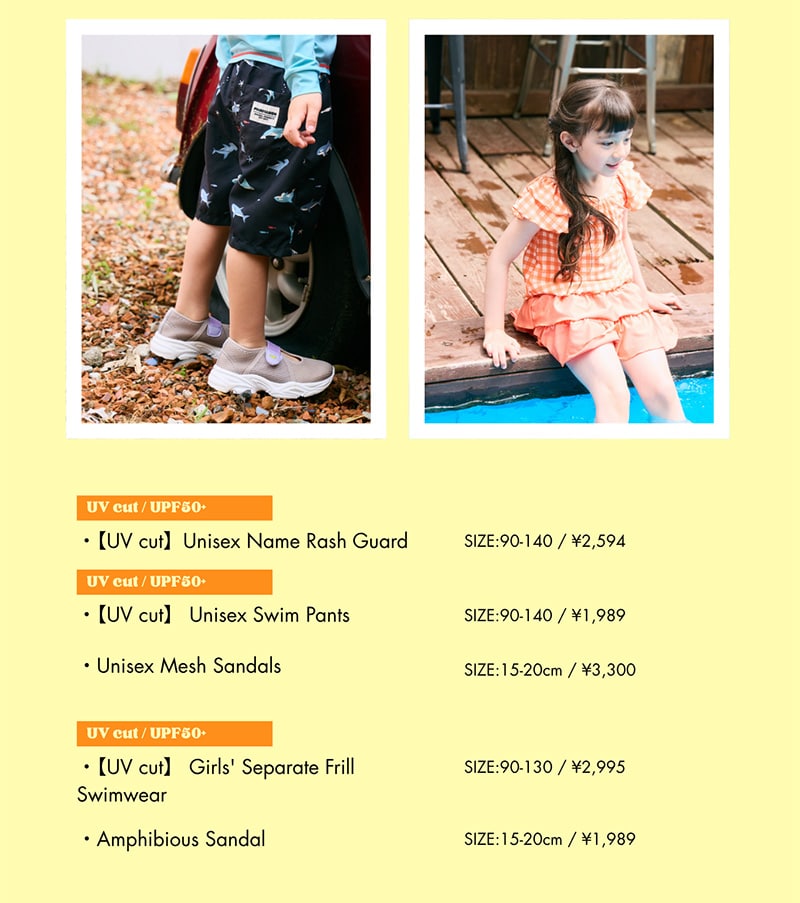 UV cut / UPF50+

・【UV cut】Unisex Name Rash Guard

SIZE:90-140 / ¥2,594

UV cut / UPF50+

・【UV cut】 Unisex Swim Pants

SIZE:90-140 / ¥1,989

・Unisex Mesh Sandals

SIZE:15-20cm / ¥3,300

UV cut / UPF50+

・【UV cut】 Girls' Separate Frill Swimwear

SIZE:90-130 / ¥2,995

・Amphibious Sandal

SIZE:15-20cm / ¥1,989